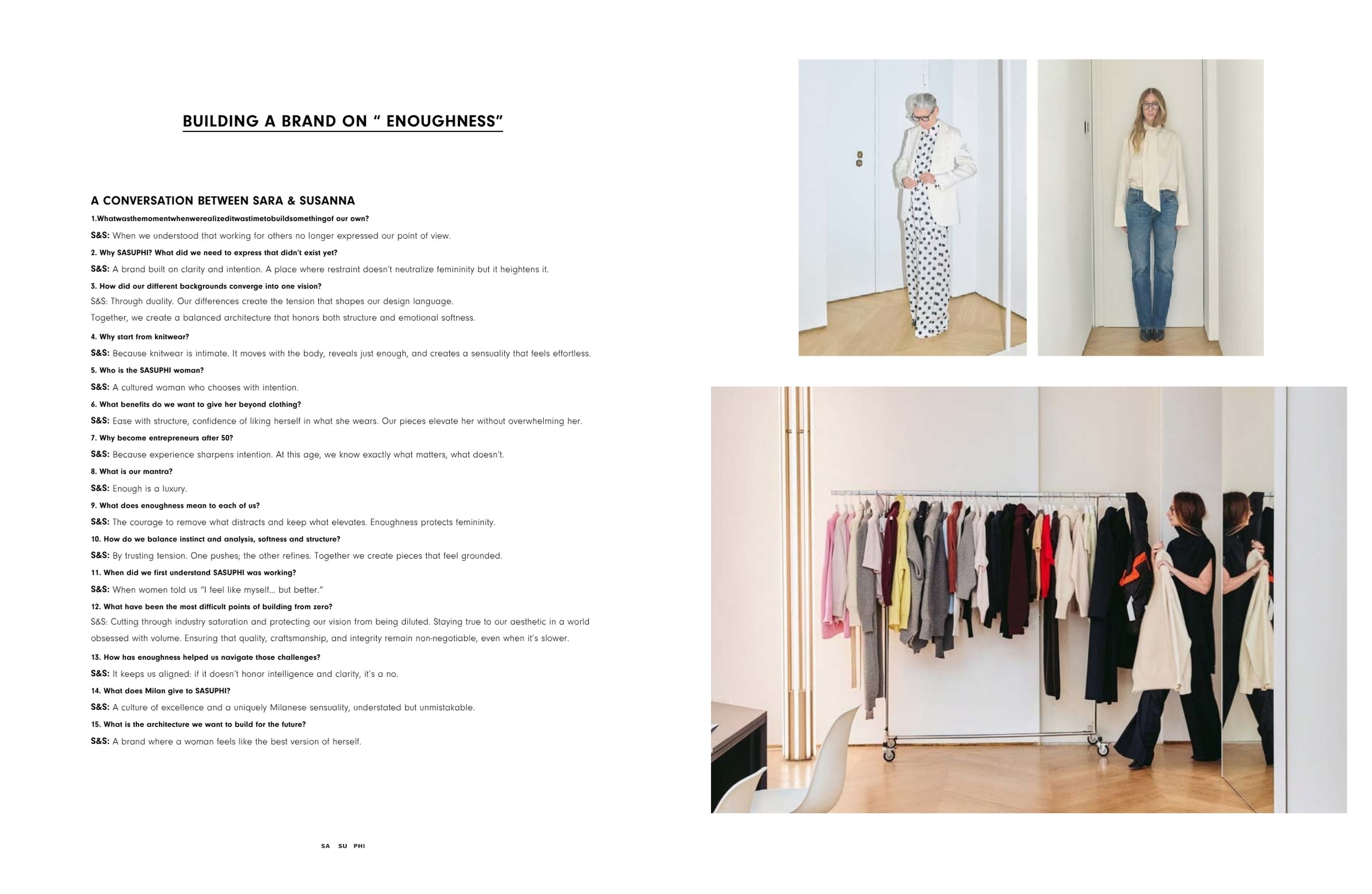 BUILDING A BRAND ON " ENOUGHNESS"

A CONVERSATION BETWEEN SARA & SUSANNA

1.Whatwasthemomentwhenwerealizeditwastimetobuildsomethingof our own?

S&S: When we understood that working for others no longer expressed our point of view.

2. Why SASUPHI? What did we need to express that didn't exist yet?

S&S: A brand built on clarity and intention. A place where restraint doesn't neutralize femininity but it heightens it.

3. How did our different backgrounds converge into one vision?

S&S: Through duality. Our differences create the tension that shapes our design language.

Together, we create a balanced architecture that honors both structure and emotional softness.

4. Why start from knitwear?

S&S: Because knitwear is intimate. It moves with the body, reveals just enough, and creates a sensuality that feels effortless.

5. Who is the SASUPHI woman?

S&S: A cultured woman who chooses with intention.

6. What benefits do we want to give her beyond clothing?

S&S: Ease with structure, confidence of liking herself in what she wears. Our pieces elevate her without overwhelming her.

7. Why become entrepreneurs after 50?

S&S: Because experience sharpens intention. At this age, we know exactly what matters, what doesn't.

8. What is our mantra?

S&S: Enough is a luxury.

9. What does enoughness mean to each of us?

S&S: The courage to remove what distracts and keep what elevates. Enoughness protects femininity.

10. How do we balance instinct and analysis, softness and structure?

S&S: By trusting tension. One pushes; the other refines. Together we create pieces that feel grounded.

11. When did we first understand SASUPHI was working?

S&S: When women told us "I feel like myself... but better."

12. What have been the most difficult points of building from zero?

S&S: Cutting through industry saturation and protecting our vision from being diluted. Staying true to our aesthetic in a world obsessed with volume. Ensuring that quality, craftsmanship, and integrity remain non-negotiable, even when it's slower.

13. How has enoughness helped us navigate those challenges?

S&S: It keeps us aligned: if it doesn't honor intelligence and clarity, it's a no.

14. What does Milan give to SASUPHI?

S&S: A culture of excellence and a uniquely Milanese sensuality, understated but unmistakable.

15. What is the architecture we want to build for the future?

S&S: A brand where a woman feels like the best version of herself.

SA SU PHI